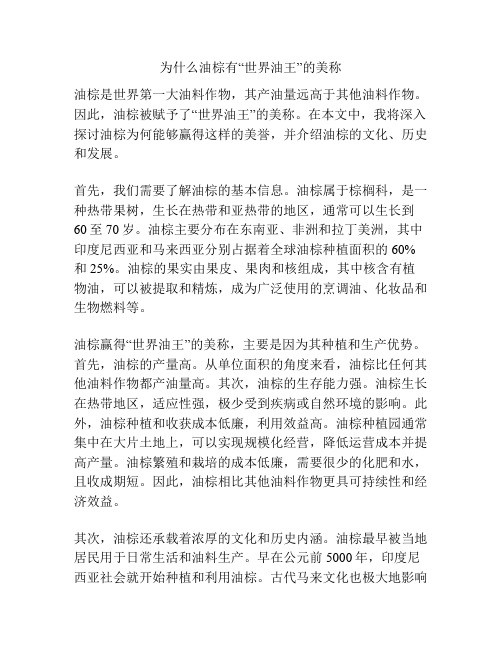 为什么油棕有“世界油王”的美称

油棕是世界第一大油料作物，其产油量远高于其他油料作物。因此，油棕被赋予了“世界油王”的美称。在本文中，我将深入探讨油棕为何能够赢得这样的美誉，并介绍油棕的文化、历史和发展。

首先，我们需要了解油棕的基本信息。油棕属于棕榈科，是一种热带果树，生长在热带和亚热带的地区，通常可以生长到60至70岁。油棕主要分布在东南亚、非洲和拉丁美洲，其中印度尼西亚和马来西亚分别占据着全球油棕种植面积的60%和25%。油棕的果实由果皮、果肉和核组成，其中核含有植物油，可以被提取和精炼，成为广泛使用的烹调油、化妆品和生物燃料等。

油棕赢得“世界油王”的美称，主要是因为其种植和生产优势。首先，油棕的产量高。从单位面积的角度来看，油棕比任何其他油料作物都产油量高。其次，油棕的生存能力强。油棕生长在热带地区，适应性强，极少受到疾病或自然环境的影响。此外，油棕种植和收获成本低廉，利用效益高。油棕种植园通常集中在大片土地上，可以实现规模化经营，降低运营成本并提高产量。油棕繁殖和栽培的成本低廉，需要很少的化肥和水，且收成期短。因此，油棕相比其他油料作物更具可持续性和经济效益。

其次，油棕还承载着浓厚的文化和历史内涵。油棕最早被当地居民用于日常生活和油料生产。早在公元前5000年，印度尼西亚社会就开始种植和利用油棕。古代马来文化也极大地影响